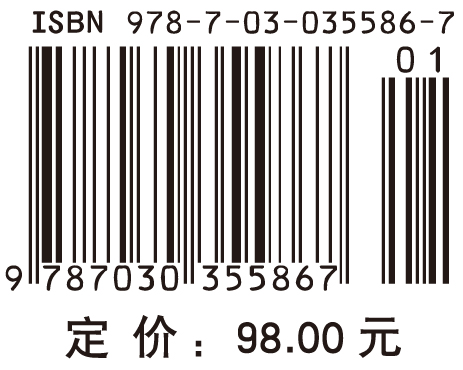 ISBN 978-7-03-035586-7

01

9 787030 355867

定 价：98.00 元